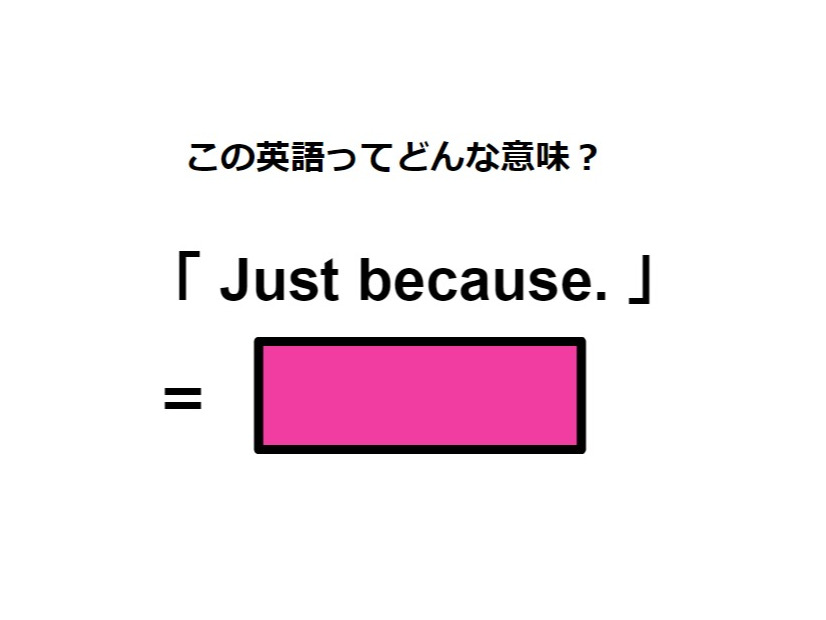 この英語ってどんな意味？

「 Just because. 」

=